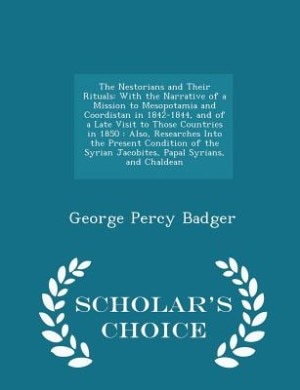 The Nestorians and Their Rituals: With the Narrative of a Mission to Mesopotamia and Coordistan in 1842-1844, and of a Late Visit to Those Countries in 1850 : Also, Researches Into the Present Condition of the Syrian Jacobites, Papal Syrians, and Chaldean

George Percy Badger

SCHOLAR'S CHOICE